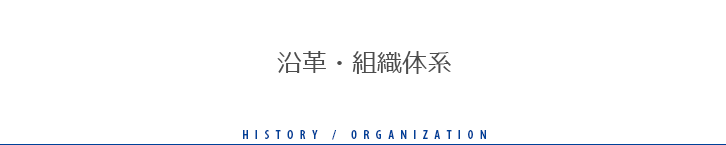 沿革・組織体系

HISTORY / ORGANIZATION